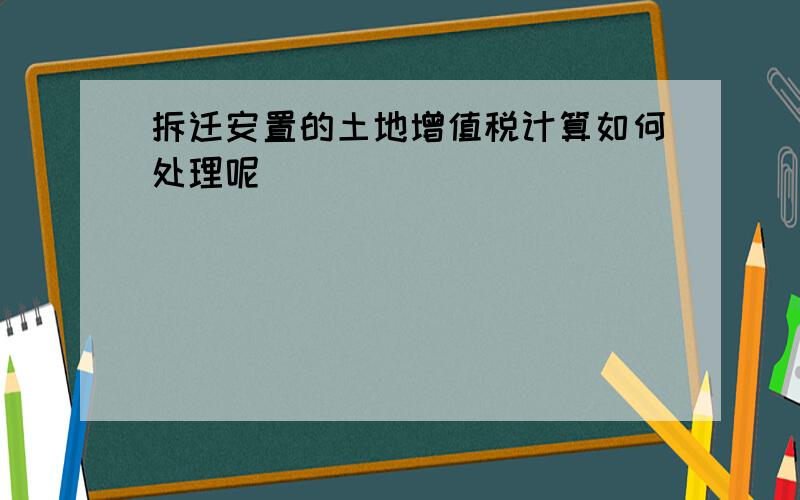 拆迁安置的土地增值税计算如何处理呢